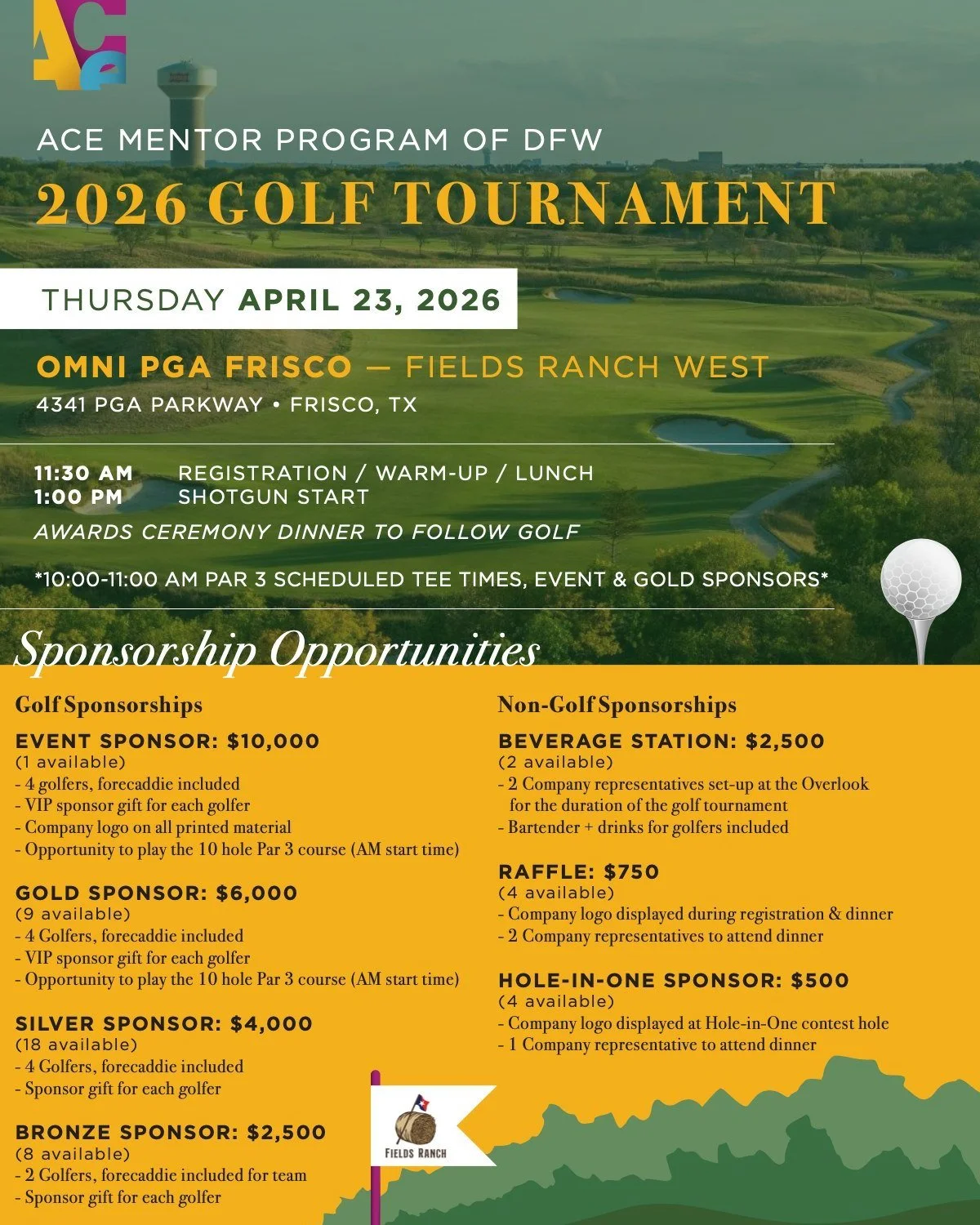 ACE

ACE MENTOR PROGRAM OF DFW

2026 GOLF TOURNAMENT

THURSDAY APRIL 23, 2026

OMNI PGA FRISCO — FIELDS RANCH WEST

4341 PGA PARKWAY • FRISCO, TX

11:30 AM REGISTRATION / WARM-UP / LUNCH
1:00 PM SHOTGUN START

AWARDS CEREMONY DINNER TO FOLLOW GOLF

*10:00-11:00 AM PAR 3 SCHEDULED TEE TIMES, EVENT & GOLD SPONSORS*

Sponsorship Opportunities

Golf Sponsorships

EVENT SPONSOR: $10,000
(1 available)
- 4 golfers, forecaddie included
- VIP sponsor gift for each golfer
- Company logo on all printed material
- Opportunity to play the 10 hole Par 3 course (AM start time)

GOLD SPONSOR: $6,000
(9 available)
- 4 Golfers, forecaddie included
- VIP sponsor gift for each golfer
- Opportunity to play the 10 hole Par 3 course (AM start time)

SILVER SPONSOR: $4,000
(18 available)
- 4 Golfers, forecaddie included
- Sponsor gift for each golfer

BRONZE SPONSOR: $2,500
(8 available)
- 2 Golfers, forecaddie included for team
- Sponsor gift for each golfer

Non-Golf Sponsorships

BEVERAGE STATION: $2,500
(2 available)
- 2 Company representatives set-up at the Overlook for the duration of the golf tournament
- Bartender + drinks for golfers included

RAFFLE: $750
(4 available)
- Company logo displayed during registration & dinner
- 2 Company representatives to attend dinner

HOLE-IN-ONE SPONSOR: $500
(4 available)
- Company logo displayed at Hole-in-One contest hole
- 1 Company representative to attend dinner

FIELDS RANCH